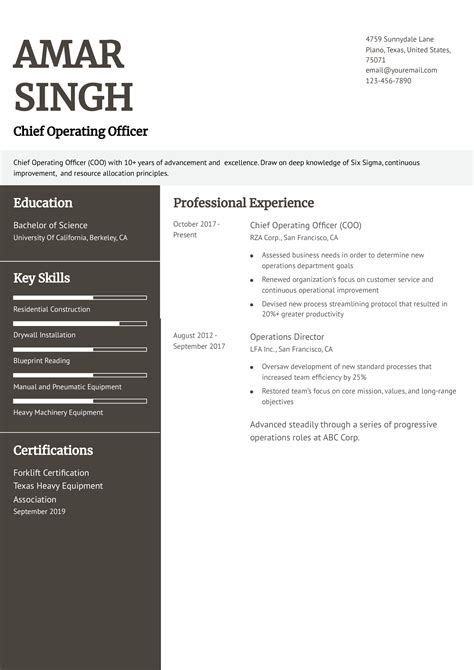 AMAR SINGH

Chief Operating Officer

4759 Sunnydale Lane
Plano, Texas, United States, 75071
email@youremail.com
123-456-7890

Chief Operating Officer (COO) with 10+ years of advancement and excellence. Draw on deep knowledge of Six Sigma, continuous improvement, and resource allocation principles.

Education

Bachelor of Science
University Of California, Berkeley, CA

Key Skills

Residential Construction

Drywall Installation

Blueprint Reading

Manual and Pneumatic Equipment

Heavy Machinery Equipment

Certifications

Forklift Certification
Texas Heavy Equipment Association
September 2019

Professional Experience

October 2017 - Present

Chief Operating Officer (COO)
RZA Corp., San Francisco, CA

- Assessed business needs in order to determine new operations department goals
- Renewed organization's focus on customer service and continuous operational improvement
- Devised new process streamlining protocol that resulted in 20%+ greater productivity

August 2012 - September 2017

Operations Director
LFA Inc., San Francisco, CA

- Oversaw development of new standard processes that increased team efficiency by 25%
- Restored team's focus on core mission, values, and long-range objectives

Advanced steadily through a series of progressive operations roles at ABC Corp.